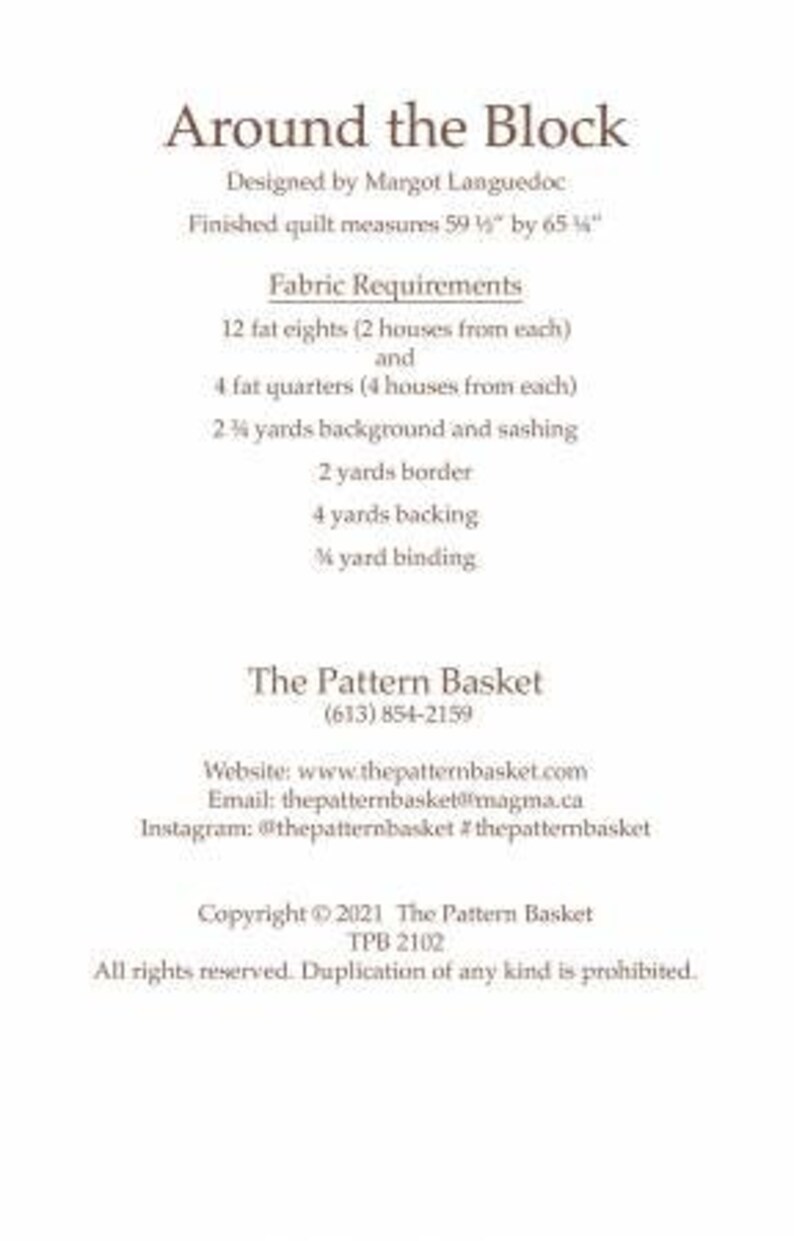 Around the Block

Designed by Margot Languedoc

Finished quilt measures 59 ½" by 65 ¼"

Fabric Requirements

12 fat eights (2 houses from each)
and
4 fat quarters (4 houses from each)

2 ¾ yards background and sashing

2 yards border

4 yards backing

¾ yard binding

The Pattern Basket
(613) 854-2159

Website: www.thepatternbasket.com
Email: thepatternbasket@magma.ca
Instagram: @thepatternbasket #thepatternbasket

Copyright © 2021 The Pattern Basket
TPB 2102
All rights reserved. Duplication of any kind is prohibited.